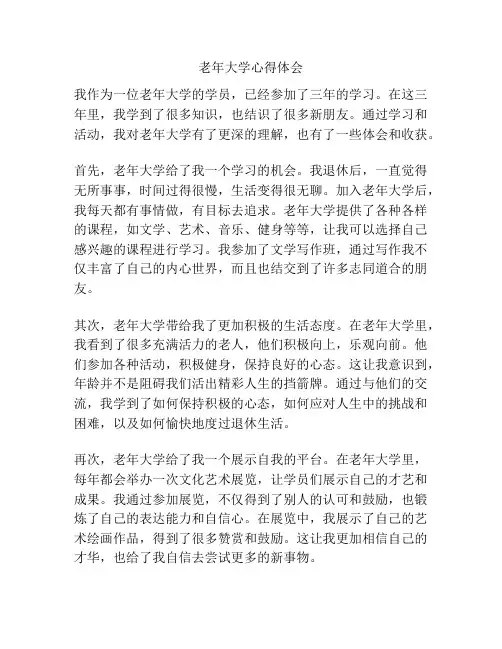 老年大学心得体会

我作为一位老年大学的学员，已经参加了三年的学习。在这三年里，我学到了很多知识，也结识了很多新朋友。通过学习和活动，我对老年大学有了更深的理解，也有了一些体会和收获。

首先，老年大学给了我一个学习的机会。我退休后，一直觉得无所事事，时间过得很慢，生活变得很无聊。加入老年大学后，我每天都有事情做，有目标去追求。老年大学提供了各种各样的课程，如文学、艺术、音乐、健身等等，让我可以选择自己感兴趣的课程进行学习。我参加了文学写作班，通过写作我不仅丰富了自己的内心世界，而且也结交到了许多志同道合的朋友。

其次，老年大学带给我了更加积极的生活态度。在老年大学里，我看到了很多充满活力的老人，他们积极向上，乐观向前。他们参加各种活动，积极健身，保持良好的心态。这让我意识到，年龄并不是阻碍我们活出精彩人生的挡箭牌。通过与他们的交流，我学到了如何保持积极的心态，如何应对人生中的挑战和困难，以及如何愉快地度过退休生活。

再次，老年大学给了我一个展示自我的平台。在老年大学里，每年都会举办一次文化艺术展览，让学员们展示自己的才艺和成果。我通过参加展览，不仅得到了别人的认可和鼓励，也锻炼了自己的表达能力和自信心。在展览中，我展示了自己的艺术绘画作品，得到了很多赞赏和鼓励。这让我更加相信自己的才华，也给了我自信去尝试更多的新事物。